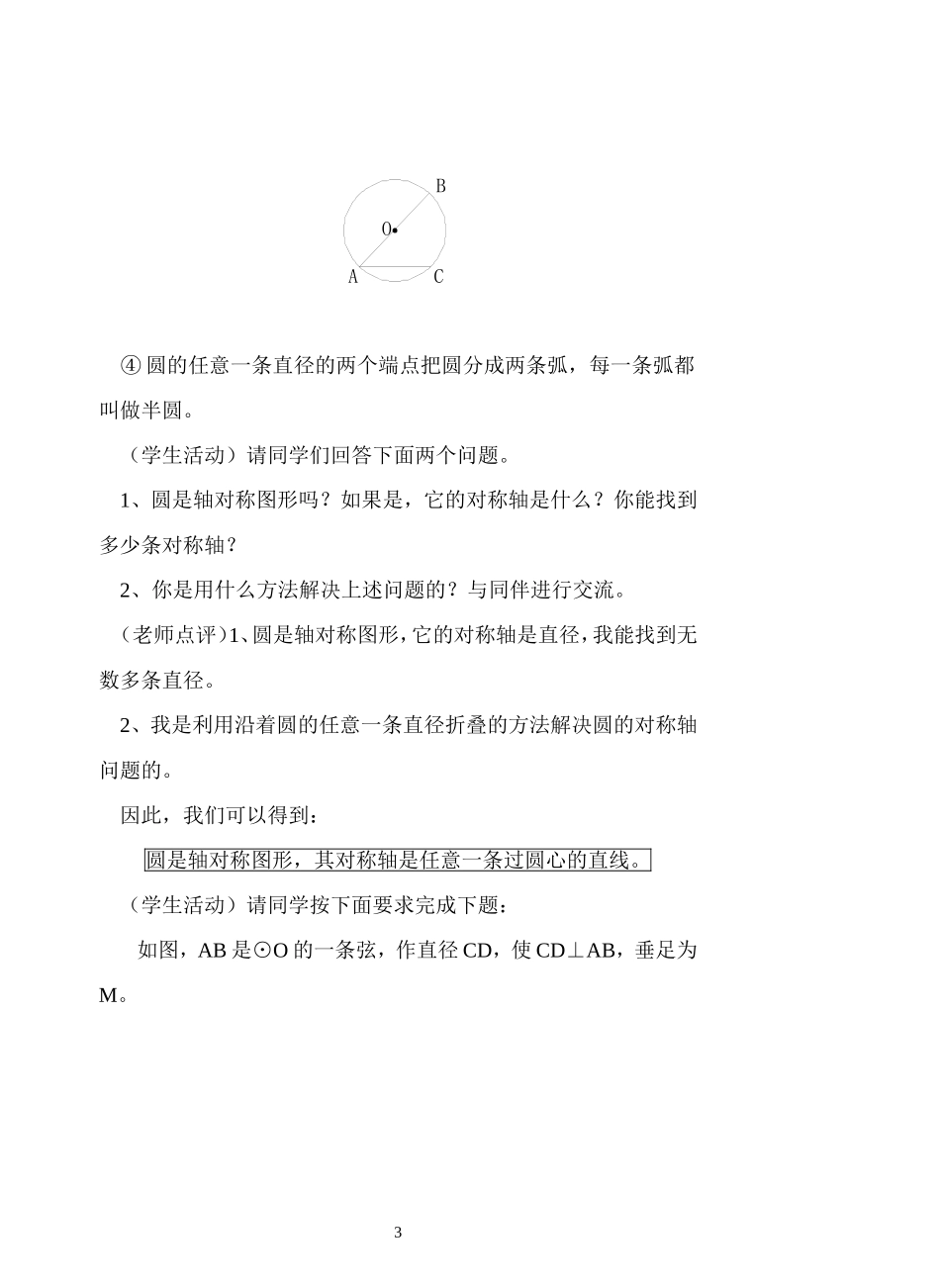 B

O

A C

④ 圆的任意一条直径的两个端点把圆分成两条弧，每一条弧都叫做半圆。

（学生活动）请同学们回答下面两个问题。

1、圆是轴对称图形吗？如果是，它的对称轴是什么？你能找到多少条对称轴？

2、你是用什么方法解决上述问题的？与同伴进行交流。

（老师点评）1、圆是轴对称图形，它的对称轴是直径，我能找到无数多条直径。

2、我是利用沿着圆的任意一条直径折叠的方法解决圆的对称轴问题的。

因此，我们可以得到：

圆是轴对称图形，其对称轴是任意一条过圆心的直线。

（学生活动）请同学按下面要求完成下题：

如图，AB 是⊙O 的一条弦，作直径 CD，使 CD⊥AB，垂足为 M。

3